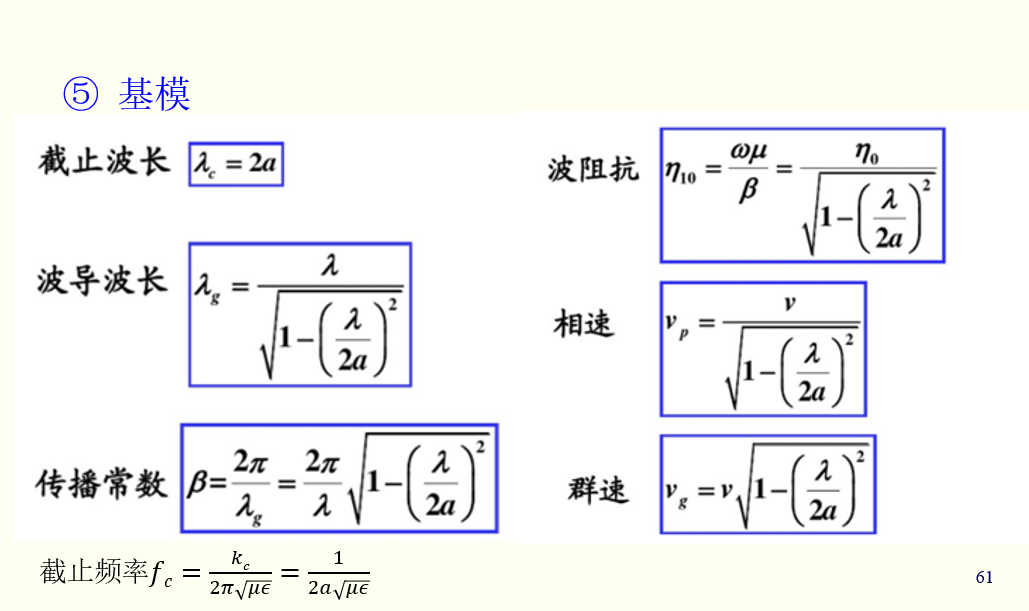 ⑤ 基模

截止波长 $\lambda_c = 2a$

波导波长 $\lambda_g = \frac{\lambda}{\sqrt{1-\left(\frac{\lambda}{2a}\right)^2}}$

传播常数 $\beta = \frac{2\pi}{\lambda_g} = \frac{2\pi}{\lambda}\sqrt{1-\left(\frac{\lambda}{2a}\right)^2}$

波阻抗 $\eta_{10} = \frac{\omega\mu}{\beta} = \frac{\eta_0}{\sqrt{1-\left(\frac{\lambda}{2a}\right)^2}}$

相速 $v_p = \frac{v}{\sqrt{1-\left(\frac{\lambda}{2a}\right)^2}}$

群速 $v_g = v\sqrt{1-\left(\frac{\lambda}{2a}\right)^2}$

截止频率$f_c = \frac{k_c}{2\pi\sqrt{\mu\epsilon}} = \frac{1}{2a\sqrt{\mu\epsilon}}$

61